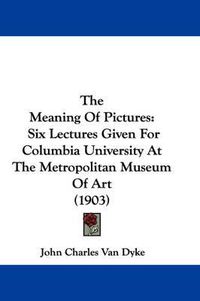 The
Meaning Of Pictures:
Six Lectures Given For
Columbia University At
The Metropolitan Museum
Of Art
(1903)

John Charles Van Dyke